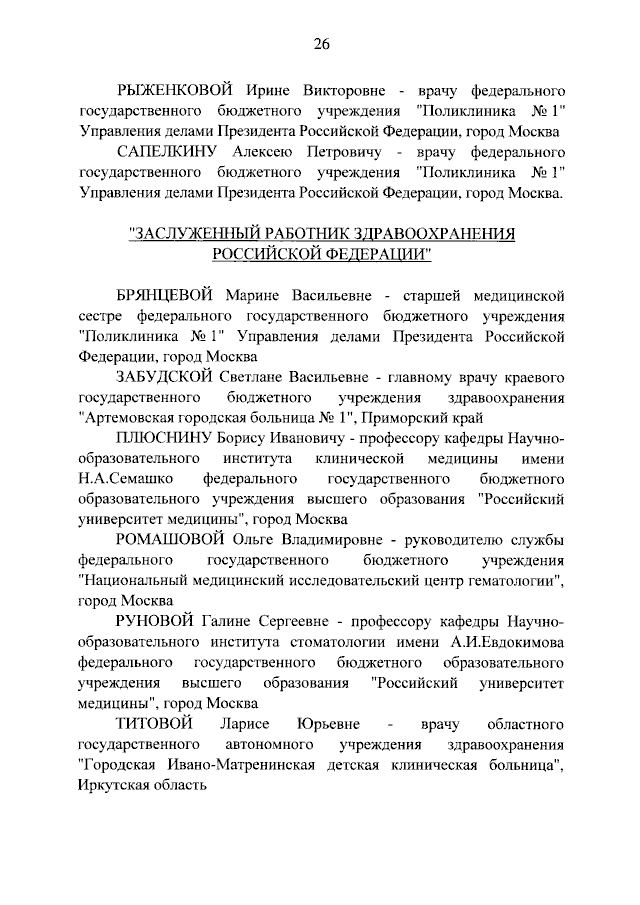 26

РЫЖЕНКОВОЙ Ирине Викторовне - врачу федерального государственного бюджетного учреждения "Поликлиника № 1" Управления делами Президента Российской Федерации, город Москва

САПЕЛКИНУ Алексею Петровичу - врачу федерального государственного бюджетного учреждения "Поликлиника № 1" Управления делами Президента Российской Федерации, город Москва.

"ЗАСЛУЖЕННЫЙ РАБОТНИК ЗДРАВООХРАНЕНИЯ РОССИЙСКОЙ ФЕДЕРАЦИИ"

БРЯНЦЕВОЙ Марине Васильевне - старшей медицинской сестре федерального государственного бюджетного учреждения "Поликлиника № 1" Управления делами Президента Российской Федерации, город Москва

ЗАБУДСКОЙ Светлане Васильевне - главному врачу краевого государственного бюджетного учреждения здравоохранения "Артемовская городская больница № 1", Приморский край

ПЛЮСНИНУ Борису Ивановичу - профессору кафедры Научно-образовательного института клинической медицины имени Н.А.Семашко федерального государственного бюджетного образовательного учреждения высшего образования "Российский университет медицины", город Москва

РОМАШОВОЙ Ольге Владимировне - руководителю службы федерального государственного бюджетного учреждения "Национальный медицинский исследовательский центр гематологии", город Москва

РУНОВОЙ Галине Сергеевне - профессору кафедры Научно-образовательного института стоматологии имени А.И.Евдокимова федерального государственного бюджетного образовательного учреждения высшего образования "Российский университет медицины", город Москва

ТИТОВОЙ Ларисе Юрьевне - врачу областного государственного автономного учреждения здравоохранения "Городская Ивано-Матренинская детская клиническая больница", Иркутская область